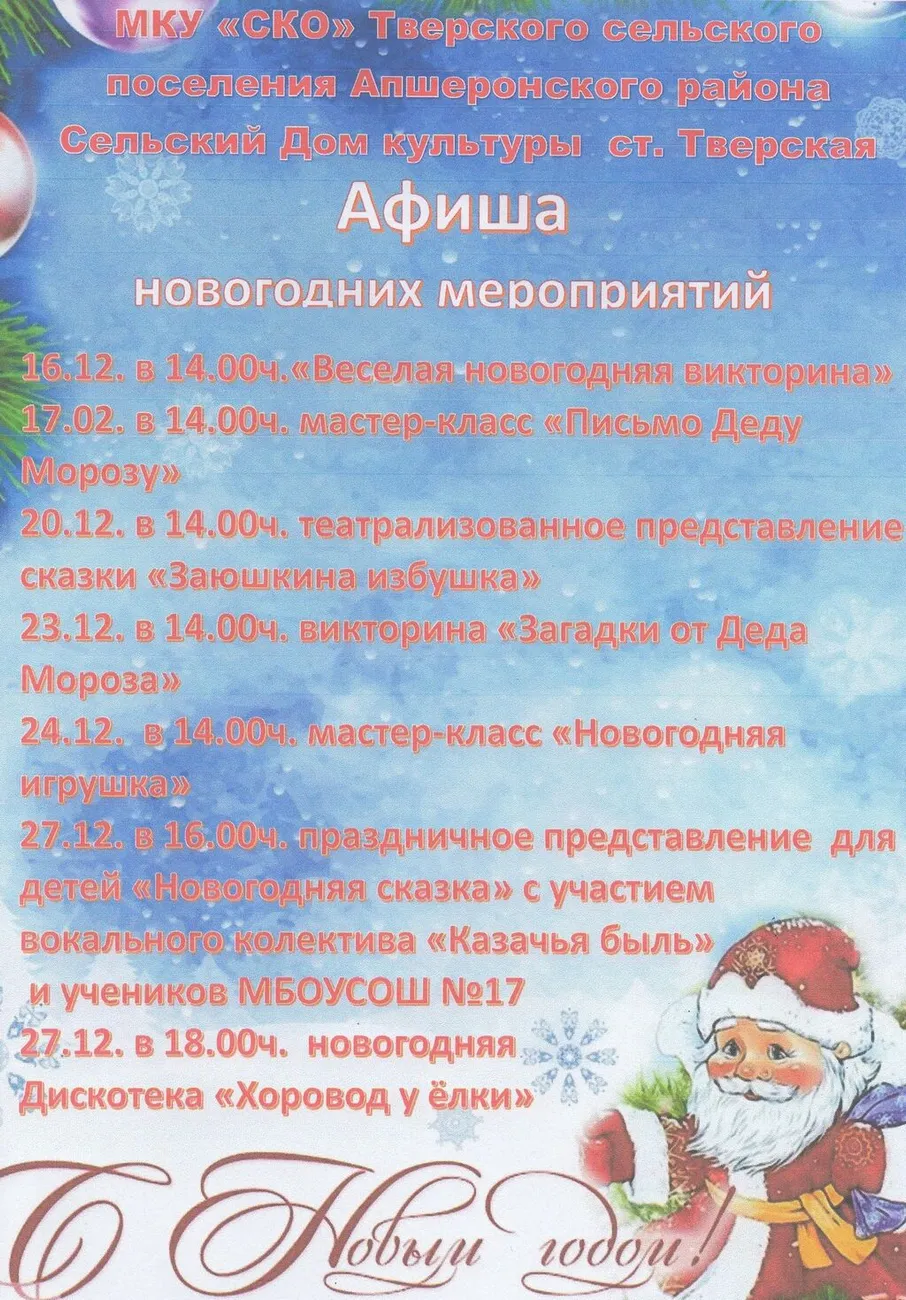 МКУ «СКО» Тверского сельского поселения Апшеронского района Сельский Дом культуры ст. Тверская

Афиша

новогодних мероприятий

16.12. в 14.00ч.«Веселая новогодняя викторина»

17.02. в 14.00ч. мастер-класс «Письмо Деду Морозу»

20.12. в 14.00ч. театрализованное представление сказки «Заюшкина избушка»

23.12. в 14.00ч. викторина «Загадки от Деда Мороза»

24.12. в 14.00ч. мастер-класс «Новогодняя игрушка»

27.12. в 16.00ч. праздничное представление для детей «Новогодняя сказка» с участием вокального колектива «Казачья быль» и учеников МБОУСОШ №17

27.12. в 18.00ч. новогодняя Дискотека «Хоровод у ёлки»

С Новым годом!